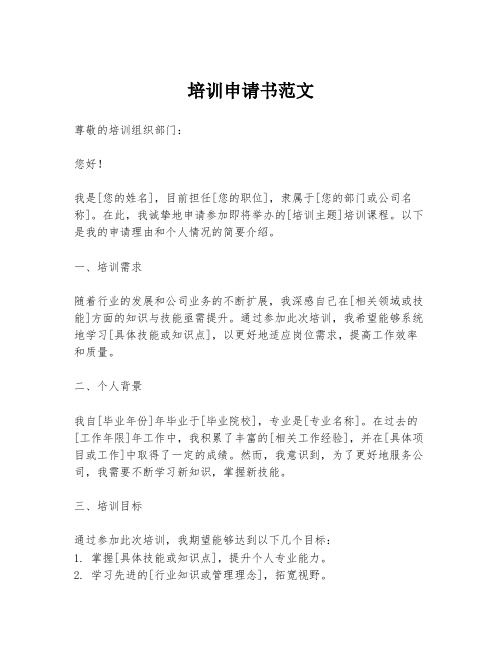 培训申请书范文

尊敬的培训组织部门：

您好！

我是[您的姓名]，目前担任[您的职位]，隶属于[您的部门或公司名称]。在此，我诚挚地申请参加即将举办的[培训主题]培训课程。以下是我的申请理由和个人情况的简要介绍。

一、培训需求

随着行业的发展和公司业务的不断扩展，我深感自己在[相关领域或技能]方面的知识与技能亟需提升。通过参加此次培训，我希望能够系统地学习[具体技能或知识点]，以更好地适应岗位需求，提高工作效率和质量。

二、个人背景

我自[毕业年份]年毕业于[毕业院校]，专业是[专业名称]。在过去的[工作年限]年工作中，我积累了丰富的[相关工作经验]，并在[具体项目或工作]中取得了一定的成绩。然而，我意识到，为了更好地服务公司，我需要不断学习新知识，掌握新技能。

三、培训目标

通过参加此次培训，我期望能够达到以下几个目标：
1. 掌握[具体技能或知识点]，提升个人专业能力。
2. 学习先进的[行业知识或管理理念]，拓宽视野。